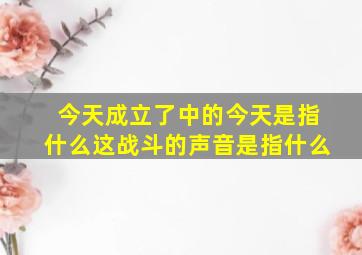 今天成立了中的今天是指什么这战斗的声音是指什么